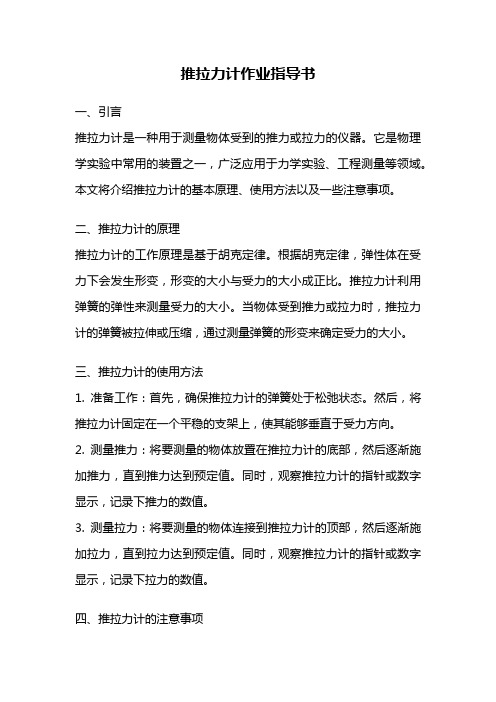 推拉力计作业指导书

一、引言

推拉力计是一种用于测量物体受到的推力或拉力的仪器。它是物理学实验中常用的装置之一，广泛应用于力学实验、工程测量等领域。本文将介绍推拉力计的基本原理、使用方法以及一些注意事项。

二、推拉力计的原理

推拉力计的工作原理是基于胡克定律。根据胡克定律，弹性体在受力下会发生形变，形变的大小与受力的大小成正比。推拉力计利用弹簧的弹性来测量受力的大小。当物体受到推力或拉力时，推拉力计的弹簧被拉伸或压缩，通过测量弹簧的形变来确定受力的大小。

三、推拉力计的使用方法

1. 准备工作：首先，确保推拉力计的弹簧处于松弛状态。然后，将推拉力计固定在一个平稳的支架上，使其能够垂直于受力方向。

2. 测量推力：将要测量的物体放置在推拉力计的底部，然后逐渐施加推力，直到推力达到预定值。同时，观察推拉力计的指针或数字显示，记录下推力的数值。

3. 测量拉力：将要测量的物体连接到推拉力计的顶部，然后逐渐施加拉力，直到拉力达到预定值。同时，观察推拉力计的指针或数字显示，记录下拉力的数值。

四、推拉力计的注意事项